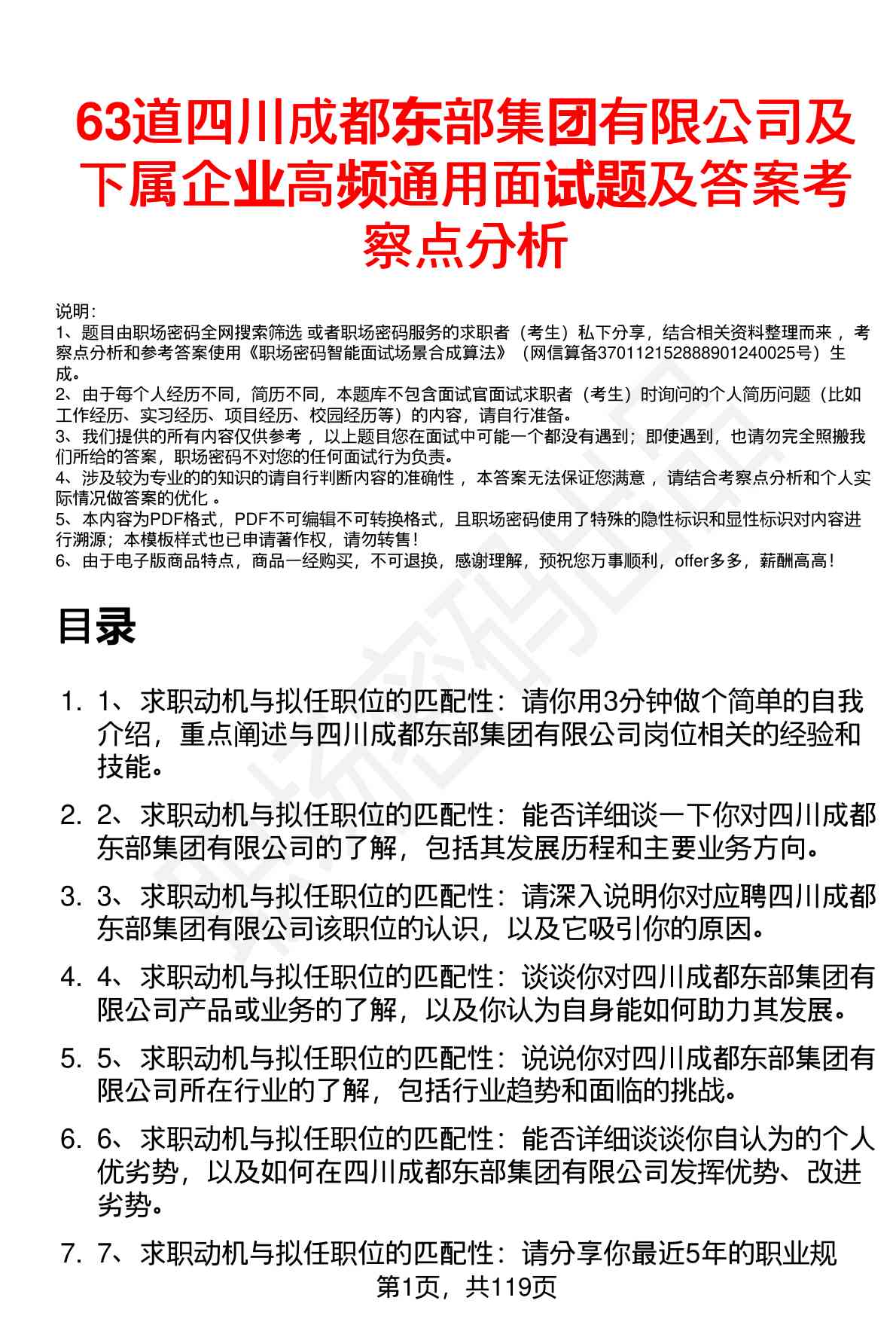 63道四川成都东部集团有限公司及下属企业高频通用面试题及答案考察点分析

说明:
1、题目由职场密码全网搜索筛选 或者职场密码服务的求职者（考生）私下分享，结合相关资料整理而来 ，考察点分析和参考答案使用《职场密码智能面试场景合成算法》（网信算备370112152888901240025号）生成。
2、由于每个人经历不同，简历不同，本题库不包含面试官面试求职者（考生）时询问的个人简历问题（比如工作经历、实习经历、项目经历、校园经历等）的内容，请自行准备。
3、我们提供的所有内容仅供参考 ，以上题目您在面试中可能一个都没有遇到；即使遇到，也请勿完全照搬我们所给的答案，职场密码不对您的任何面试行为负责。
4、涉及较为专业的的知识的请自行判断内容的准确性 ，本答案无法保证您满意 ，请结合考察点分析和个人实际情况做答案的优化 。
5、本内容为PDF格式，PDF不可编辑不可转换格式，且职场密码使用了特殊的隐性标识和显性标识对内容进行溯源；本模板样式也已申请著作权，请勿转售！
6、由于电子版商品特点，商品一经购买，不可退换，感谢理解，预祝您万事顺利，offer多多，薪酬高高！

目录

1. 1、求职动机与拟任职位的匹配性：请你用3分钟做个简单的自我介绍，重点阐述与四川成都东部集团有限公司岗位相关的经验和技能。

2. 2、求职动机与拟任职位的匹配性：能否详细谈一下你对四川成都东部集团有限公司的了解，包括其发展历程和主要业务方向。

3. 3、求职动机与拟任职位的匹配性：请深入说明你对应聘四川成都东部集团有限公司该职位的认识，以及它吸引你的原因。

4. 4、求职动机与拟任职位的匹配性：谈谈你对四川成都东部集团有限公司产品或业务的了解，以及你认为自身能如何助力其发展。

5. 5、求职动机与拟任职位的匹配性：说说你对四川成都东部集团有限公司所在行业的了解，包括行业趋势和面临的挑战。

6. 6、求职动机与拟任职位的匹配性：能否详细谈谈你自认为的个人优劣势，以及如何在四川成都东部集团有限公司发挥优势、改进劣势。

7. 7、求职动机与拟任职位的匹配性：请分享你最近5年的职业规

第1页，共119页